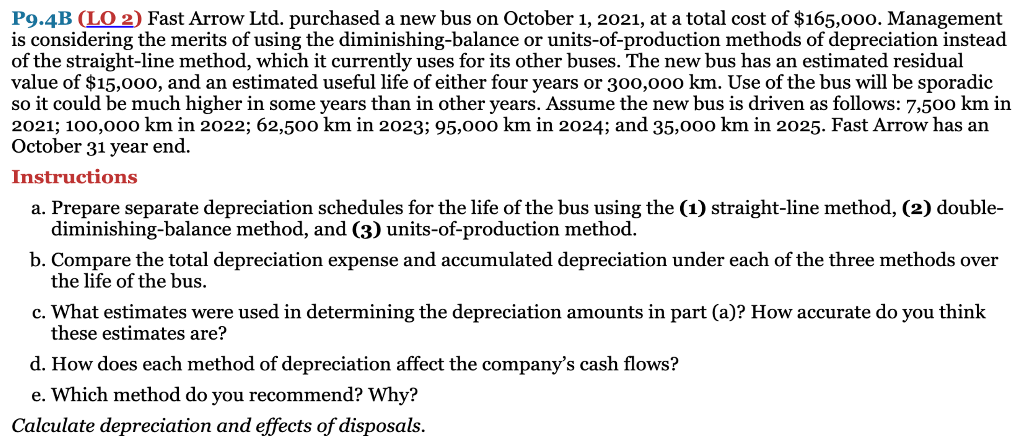 P9.4B (LO 2) Fast Arrow Ltd. purchased a new bus on October 1, 2021, at a total cost of $165,000. Management is considering the merits of using the diminishing-balance or units-of-production methods of depreciation instead of the straight-line method, which it currently uses for its other buses. The new bus has an estimated residual value of $15,000, and an estimated useful life of either four years or 300,000 km. Use of the bus will be sporadic so it could be much higher in some years than in other years. Assume the new bus is driven as follows: 7,500 km in 2021; 100,000 km in 2022; 62,500 km in 2023; 95,000 km in 2024; and 35,000 km in 2025. Fast Arrow has an October 31 year end.

Instructions

a. Prepare separate depreciation schedules for the life of the bus using the (1) straight-line method, (2) double-diminishing-balance method, and (3) units-of-production method.

b. Compare the total depreciation expense and accumulated depreciation under each of the three methods over the life of the bus.

c. What estimates were used in determining the depreciation amounts in part (a)? How accurate do you think these estimates are?

d. How does each method of depreciation affect the company's cash flows?

e. Which method do you recommend? Why?

Calculate depreciation and effects of disposals.